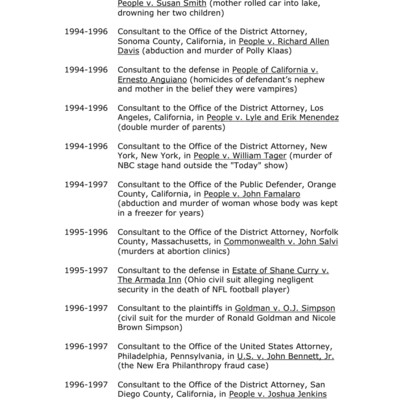 People v. Susan Smith (mother rolled car into lake, drowning her two children)

1994-1996 Consultant to the Office of the District Attorney, Sonoma County, California, in People v. Richard Allen Davis (abduction and murder of Polly Klaas)

1994-1996 Consultant to the defense in People of California v. Ernesto Anguiano (homicides of defendant's nephew and mother in the belief they were vampires)

1994-1996 Consultant to the Office of the District Attorney, Los Angeles, California, in People v. Lyle and Erik Menendez (double murder of parents)

1994-1996 Consultant to the Office of the District Attorney, New York, New York, in People v. William Tager (murder of NBC stage hand outside the "Today" show)

1994-1997 Consultant to the Office of the Public Defender, Orange County, California, in People v. John Famalaro (abduction and murder of woman whose body was kept in a freezer for years)

1995-1996 Consultant to the Office of the District Attorney, Norfolk County, Massachusetts, in Commonwealth v. John Salvi (murders at abortion clinics)

1995-1997 Consultant to the defense in Estate of Shane Curry v. The Armada Inn (Ohio civil suit alleging negligent security in the death of NFL football player)

1996-1997 Consultant to the plaintiffs in Goldman v. O.J. Simpson (civil suit for the murder of Ronald Goldman and Nicole Brown Simpson)

1996-1997 Consultant to the Office of the United States Attorney, Philadelphia, Pennsylvania, in U.S. v. John Bennett, Jr. (the New Era Philanthropy fraud case)

1996-1997 Consultant to the Office of the District Attorney, San Diego County, California, in People v. Joshua Jenkins